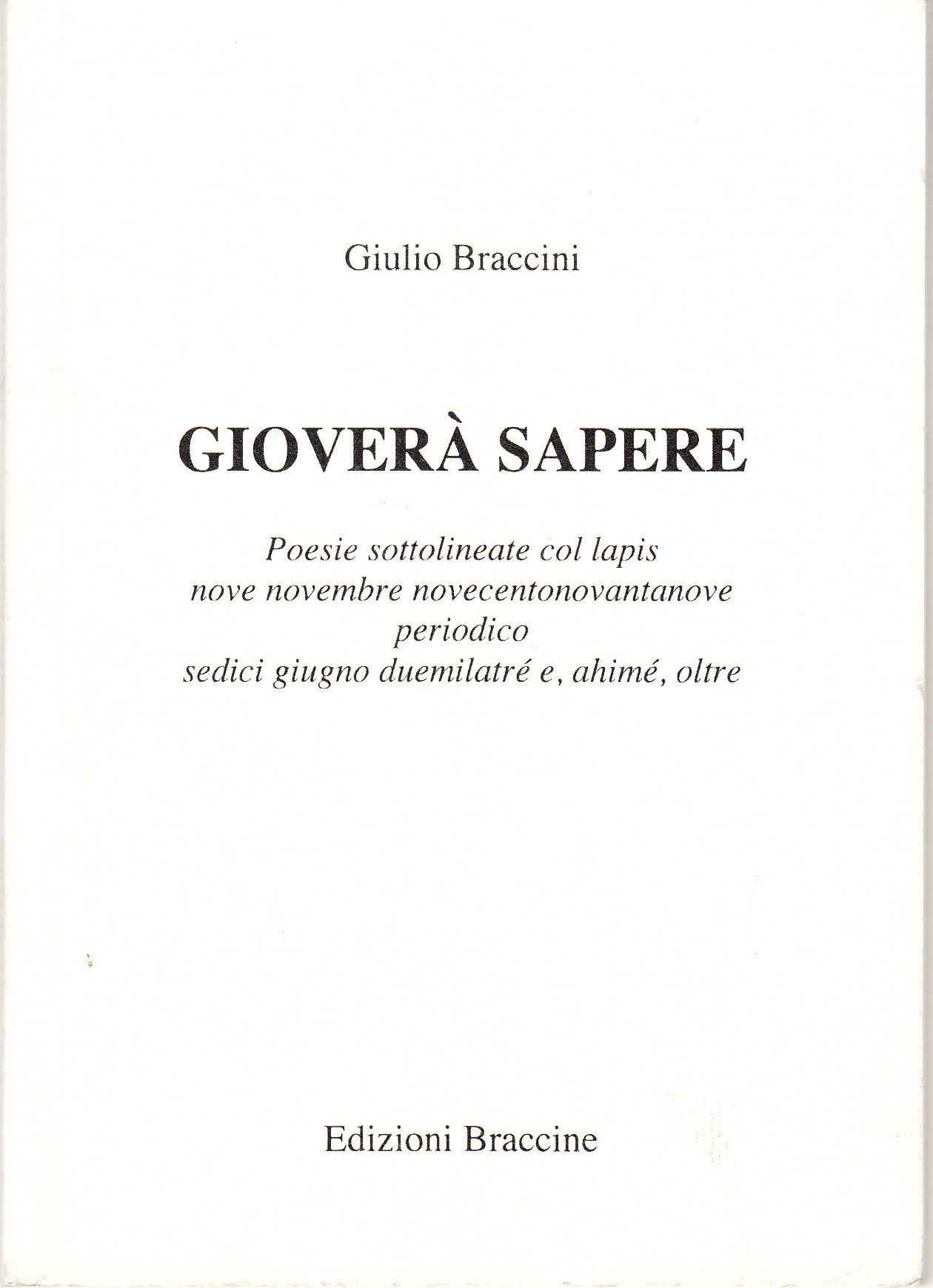 Giulio Braccini

GIOVERÀ SAPERE

Poesie sottolineate col lapis
nove novembre novecentonovantanove
periodico
sedici giugno duemilatré e, ahimé, oltre

Edizioni Braccine